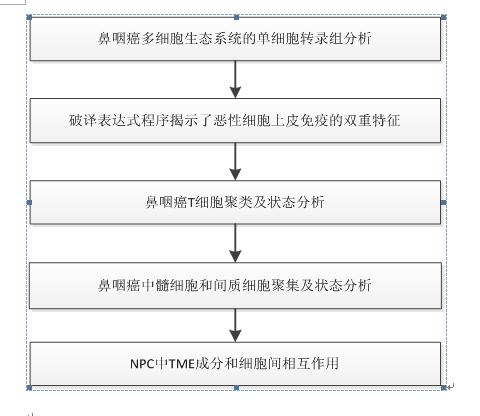 鼻咽癌多细胞生态系统的单细胞转录组分析

破译表达式程序揭示了恶性细胞上皮免疫的双重特征

鼻咽癌T细胞聚类及状态分析

鼻咽癌中髓细胞和间质细胞聚集及状态分析

NPC中TME成分和细胞间相互作用